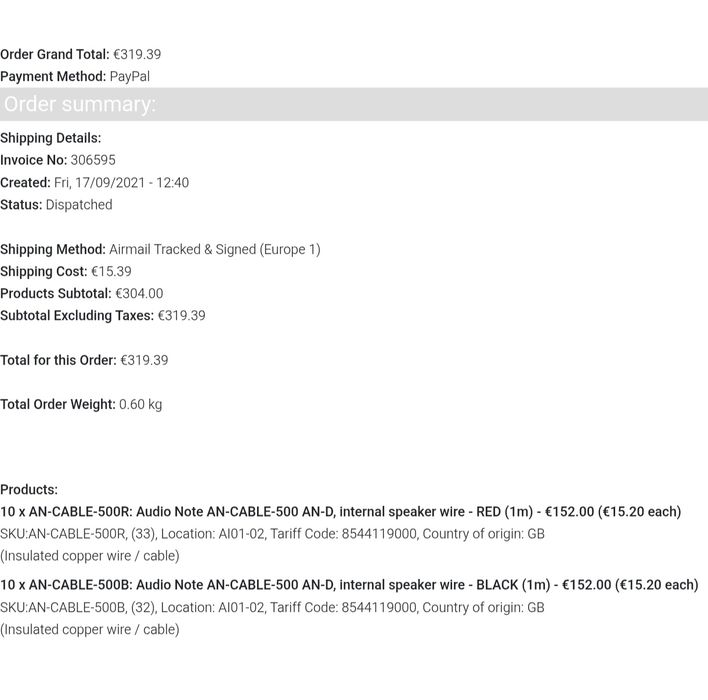 Order Grand Total: €319.39
Payment Method: PayPal

Order summary:

Shipping Details:
Invoice No: 306595
Created: Fri, 17/09/2021 - 12:40
Status: Dispatched

Shipping Method: Airmail Tracked & Signed (Europe 1)
Shipping Cost: €15.39
Products Subtotal: €304.00
Subtotal Excluding Taxes: €319.39

Total for this Order: €319.39

Total Order Weight: 0.60 kg

Products:
10 x AN-CABLE-500R: Audio Note AN-CABLE-500 AN-D, internal speaker wire - RED (1m) - €152.00 (€15.20 each)
SKU:AN-CABLE-500R, (33), Location: AI01-02, Tariff Code: 8544119000, Country of origin: GB
(Insulated copper wire / cable)
10 x AN-CABLE-500B: Audio Note AN-CABLE-500 AN-D, internal speaker wire - BLACK (1m) - €152.00 (€15.20 each)
SKU:AN-CABLE-500B, (32), Location: AI01-02, Tariff Code: 8544119000, Country of origin: GB
(Insulated copper wire / cable)